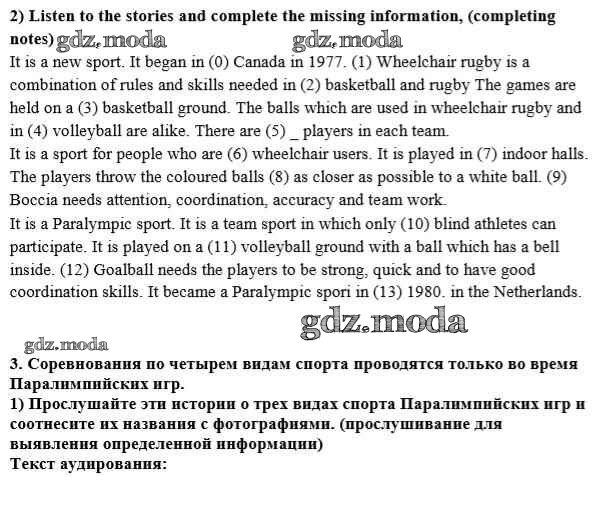 **2) Listen to the stories and complete the missing information, (completing notes)** gdz.moda gdz.moda

It is a new sport. It began in (0) Canada in 1977. (1) Wheelchair rugby is a combination of rules and skills needed in (2) basketball and rugby The games are held on a (3) basketball ground. The balls which are used in wheelchair rugby and in (4) volleyball are alike. There are (5) _ players in each team.

It is a sport for people who are (6) wheelchair users. It is played in (7) indoor halls. The players throw the coloured balls (8) as closer as possible to a white ball. (9) Boccia needs attention, coordination, accuracy and team work.

It is a Paralympic sport. It is a team sport in which only (10) blind athletes can participate. It is played on a (11) volleyball ground with a ball which has a bell inside. (12) Goalball needs the players to be strong, quick and to have good coordination skills. It became a Paralympic spori in (13) 1980. in the Netherlands.

gdz.moda

gdz.moda

**3. Соревнования по четырем видам спорта проводятся только во время Паралимпийских игр.**

**1) Прослушайте эти истории о трех видах спорта Паралимпийских игр и соотнесите их названия с фотографиями. (прослушивание для выявления определенной информации)**

**Текст аудирования:**